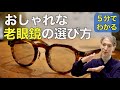 おしゃれな
老眼鏡の選び方

5分で
わかる